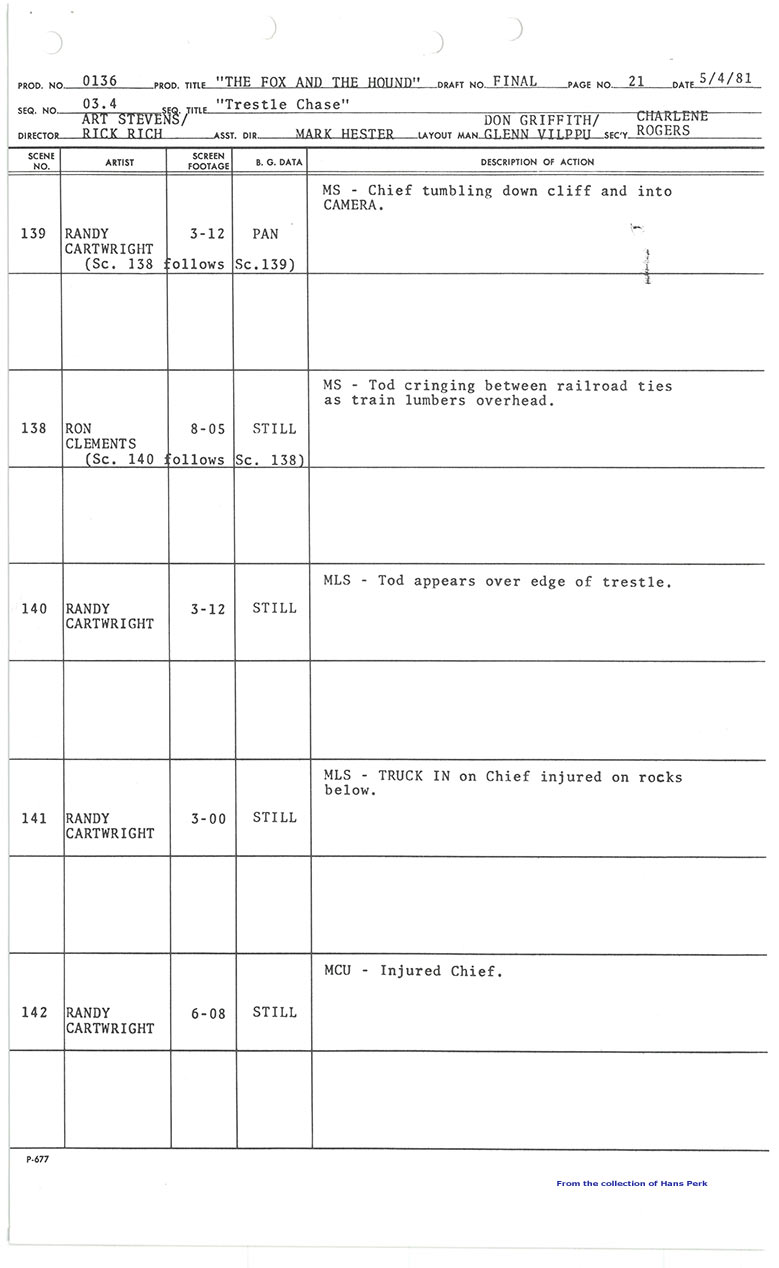 PROD. NO. 0136 PROD. TITLE "THE FOX AND THE HOUND" DRAFT NO. FINAL PAGE NO. 21 DATE 5/4/81

SEQ. NO. 03.4 SEQ. TITLE "Trestle Chase"

DIRECTOR ART STEVENS/ RICK RICH ASST. DIR. MARK HESTER LAYOUT MAN DON GRIFFITH/ GLENN VILPPU SEC'Y CHARLENE ROGERS

| SCENE NO. | ARTIST | SCREEN FOOTAGE | B. G. DATA | DESCRIPTION OF ACTION |
|---|---|---|---|---|
| 139 | RANDY CARTWRIGHT (Sc. 138 follows Sc.139) | 3-12 | PAN | MS - Chief tumbling down cliff and into CAMERA. |
| | | | | |
| 138 | RON CLEMENTS (Sc. 140 follows Sc. 138) | 8-05 | STILL | MS - Tod cringing between railroad ties as train lumbers overhead. |
| | | | | |
| 140 | RANDY CARTWRIGHT | 3-12 | STILL | MLS - Tod appears over edge of trestle. |
| | | | | |
| 141 | RANDY CARTWRIGHT | 3-00 | STILL | MLS - TRUCK IN on Chief injured on rocks below. |
| | | | | |
| 142 | RANDY CARTWRIGHT | 6-08 | STILL | MCU - Injured Chief. |
| | | | | |

P-677

From the collection of Hans Perk